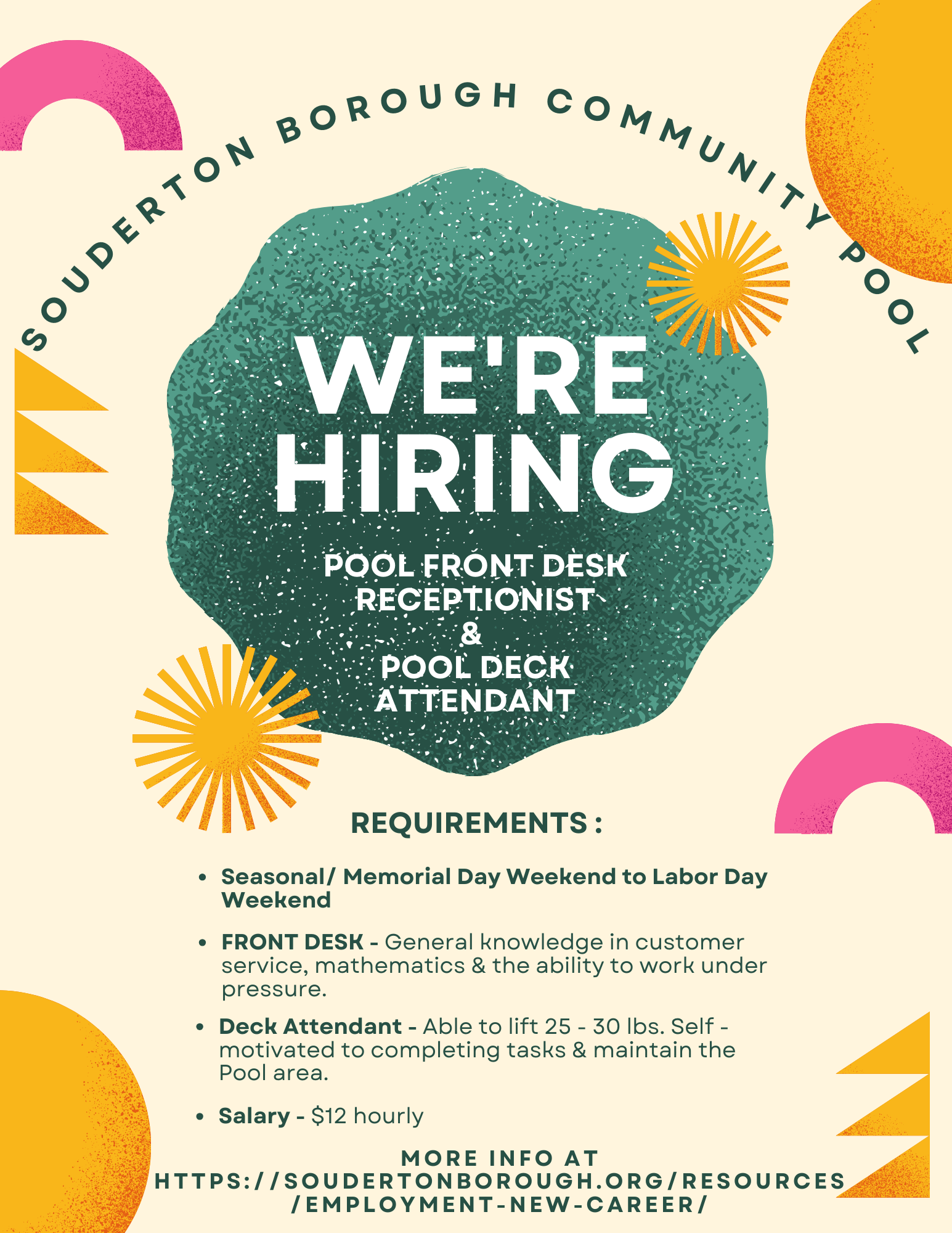 SOUDERTON BOROUGH COMMUNITY POOL

WE'RE HIRING

POOL FRONT DESK RECEPTIONIST
&
POOL DECK ATTENDANT

REQUIREMENTS :

• Seasonal/ Memorial Day Weekend to Labor Day Weekend

• FRONT DESK - General knowledge in customer service, mathematics & the ability to work under pressure.

• Deck Attendant - Able to lift 25 - 30 lbs. Self - motivated to completing tasks & maintain the Pool area.

• Salary - $12 hourly

MORE INFO AT
HTTPS://SOUDERTONBOROUGH.ORG/RESOURCES
/EMPLOYMENT-NEW-CAREER/